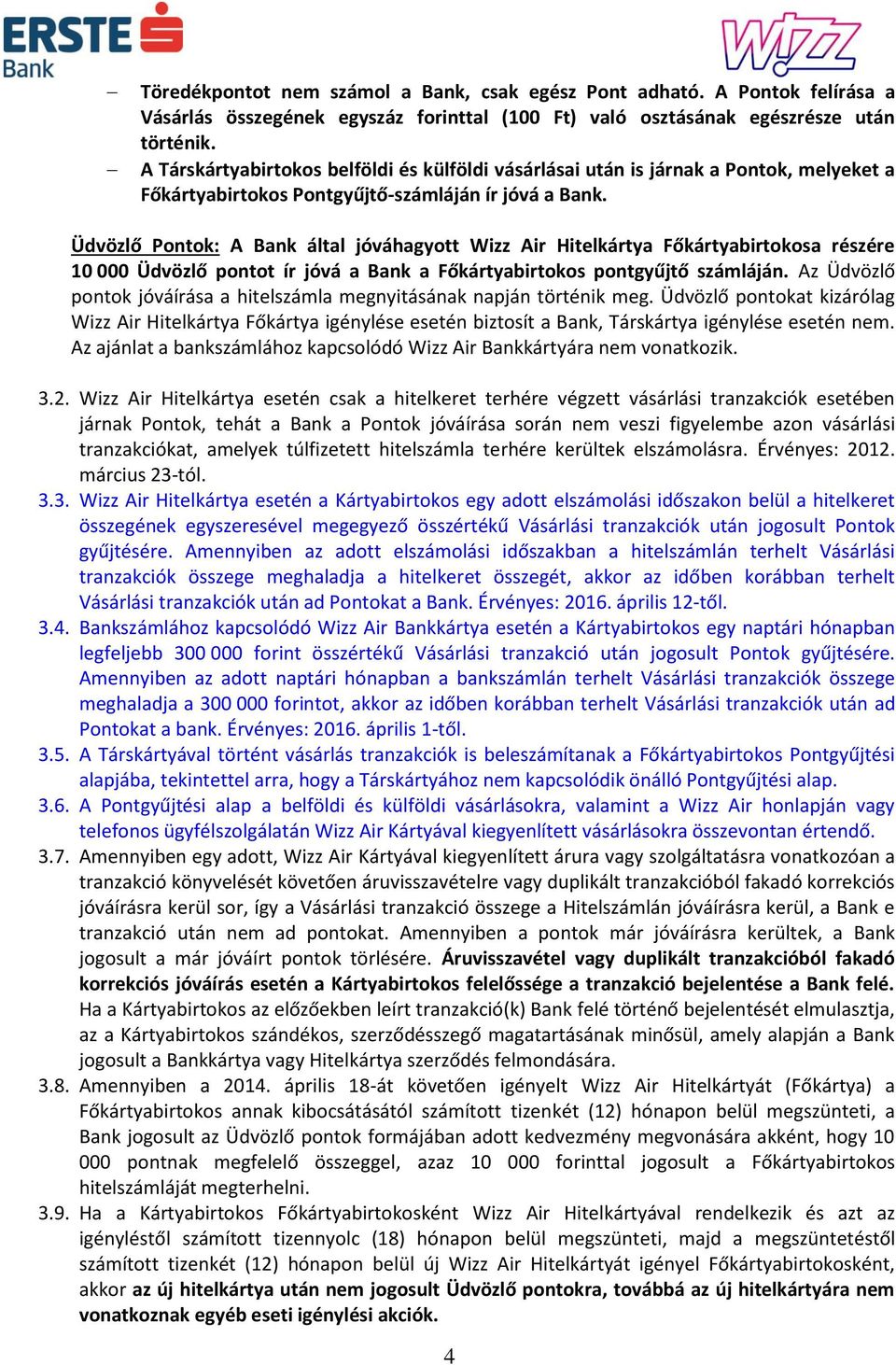 ERSTE Bank

Wizz

– Töredékpontot nem számol a Bank, csak egész Pont adható. A Pontok felírása a Vásárlás összegének egyszáz forinttal (100 Ft) való osztásának egészrésze után történik.
– A Társkártyabirtokos belföldi és külföldi vásárlásai után is járnak a Pontok, melyeket a Főkártyabirtokos Pontgyűjtő-számláján ír jóvá a Bank.

Üdvözlő Pontok: A Bank által jóváhagyott Wizz Air Hitelkártya Főkártyabirtokosa részére 10 000 Üdvözlő pontot ír jóvá a Bank a Főkártyabirtokos pontgyűjtő számláján. Az Üdvözlő pontok jóváírása a hitelszámla megnyitásának napján történik meg. Üdvözlő pontokat kizárólag Wizz Air Hitelkártya Főkártya igénylése esetén biztosít a Bank, Társkártya igénylése esetén nem. Az ajánlat a bankszámlához kapcsolódó Wizz Air Bankkártyára nem vonatkozik.

3.2. Wizz Air Hitelkártya esetén csak a hitelkeret terhére végzett vásárlási tranzakciók esetében járnak Pontok, tehát a Bank a Pontok jóváírása során nem veszi figyelembe azon vásárlási tranzakciókat, amelyek túlfizetett hitelszámla terhére kerültek elszámolásra. Érvényes: 2012. március 23-tól.
3.3. Wizz Air Hitelkártya esetén a Kártyabirtokos egy adott elszámolási időszakon belül a hitelkeret összegének egyszeresével megegyező összértékű Vásárlási tranzakciók után jogosult Pontok gyűjtésére. Amennyiben az adott elszámolási időszakban a hitelszámlán terhelt Vásárlási tranzakciók összege meghaladja a hitelkeret összegét, akkor az időben korábban terhelt Vásárlási tranzakciók után ad Pontokat a Bank. Érvényes: 2016. április 12-től.
3.4. Bankszámlához kapcsolódó Wizz Air Bankkártya esetén a Kártyabirtokos egy naptári hónapban legfeljebb 300 000 forint összértékű Vásárlási tranzakció után jogosult Pontok gyűjtésére. Amennyiben az adott naptári hónapban a bankszámlán terhelt Vásárlási tranzakciók összege meghaladja a 300 000 forintot, akkor az időben korábban terhelt Vásárlási tranzakciók után ad Pontokat a bank. Érvényes: 2016. április 1-től.
3.5. A Társkártyával történt vásárlás tranzakciók is beleszámítanak a Főkártyabirtokos Pontgyűjtési alapjába, tekintettel arra, hogy a Társkártyához nem kapcsolódik önálló Pontgyűjtési alap.
3.6. A Pontgyűjtési alap a belföldi és külföldi vásárlásokra, valamint a Wizz Air honlapján vagy telefonos ügyfélszolgálatán Wizz Air Kártyával kiegyenlített vásárlásokra összevontan értendő.
3.7. Amennyiben egy adott, Wizz Air Kártyával kiegyenlített árura vagy szolgáltatásra vonatkozóan a tranzakció könyvelését követően áruvisszavételre vagy duplikált tranzakcióból fakadó korrekciós jóváírásra kerül sor, így a Vásárlási tranzakció összege a Hitelszámlán jóváírásra kerül, a Bank e tranzakció után nem ad pontokat. Amennyiben a pontok már jóváírásra kerültek, a Bank jogosult a már jóváírt pontok törlésére. Áruvisszavétel vagy duplikált tranzakcióból fakadó korrekciós jóváírás esetén a Kártyabirtokos felelőssége a tranzakció bejelentése a Bank felé. Ha a Kártyabirtokos az előzőekben leírt tranzakció(k) Bank felé történő bejelentését elmulasztja, az a Kártyabirtokos szándékos, szerződésszegő magatartásának minősül, amely alapján a Bank jogosult a Bankkártya vagy Hitelkártya szerződés felmondására.
3.8. Amennyiben a 2014. április 18-át követően igényelt Wizz Air Hitelkártyát (Főkártya) a Főkártyabirtokos annak kibocsátásától számított tizenkét (12) hónapon belül megszünteti, a Bank jogosult az Üdvözlő pontok formájában adott kedvezmény megvonására akként, hogy 10 000 pontnak megfelelő összeggel, azaz 10 000 forinttal jogosult a Főkártyabirtokos hitelszámláját megterhelni.
3.9. Ha a Kártyabirtokos Főkártyabirtokosként Wizz Air Hitelkártyával rendelkezik és azt az igényléstől számított tizennyolc (18) hónapon belül megszünteti, majd a megszüntetéstől számított tizenkét (12) hónapon belül új Wizz Air Hitelkártyát igényel Főkártyabirtokosként, akkor az új hitelkártya után nem jogosult Üdvözlő pontokra, továbbá az új hitelkártyára nem vonatkoznak egyéb eseti igénylési akciók.

4